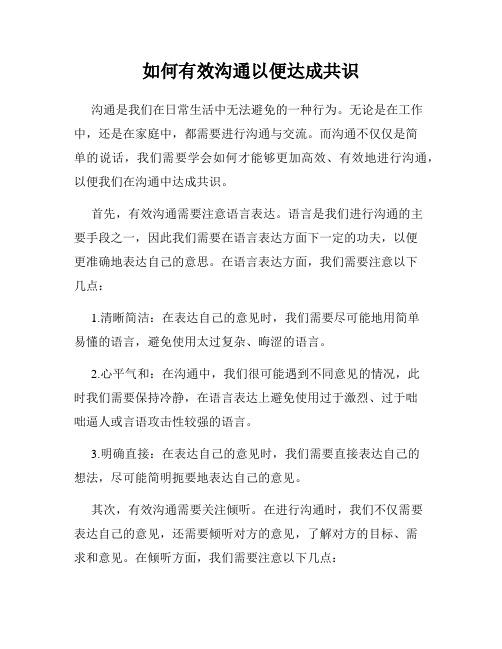 如何有效沟通以便达成共识

沟通是我们在日常生活中无法避免的一种行为。无论是在工作中，还是在家庭中，都需要进行沟通与交流。而沟通不仅仅是简单的说话，我们需要学会如何才能够更加高效、有效地进行沟通，以便我们在沟通中达成共识。

首先，有效沟通需要注意语言表达。语言是我们进行沟通的主要手段之一，因此我们需要在语言表达方面下一定的功夫，以便更准确地表达自己的意思。在语言表达方面，我们需要注意以下几点：

1.清晰简洁：在表达自己的意见时，我们需要尽可能地用简单易懂的语言，避免使用太过复杂、晦涩的语言。

2.心平气和：在沟通中，我们很可能遇到不同意见的情况，此时我们需要保持冷静，在语言表达上避免使用过于激烈、过于咄咄逼人或言语攻击性较强的语言。

3.明确直接：在表达自己的意见时，我们需要直接表达自己的想法，尽可能简明扼要地表达自己的意见。

其次，有效沟通需要关注倾听。在进行沟通时，我们不仅需要表达自己的意见，还需要倾听对方的意见，了解对方的目标、需求和意见。在倾听方面，我们需要注意以下几点：